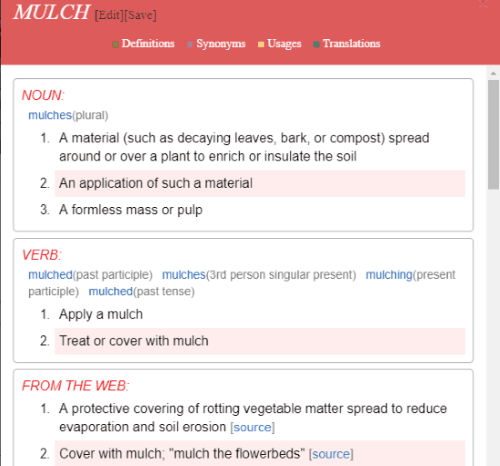 MULCH [Edit][Save]

Definitions Synonyms Usages Translations

NOUN:
mulches(plural)

1. A material (such as decaying leaves, bark, or compost) spread around or over a plant to enrich or insulate the soil
2. An application of such a material
3. A formless mass or pulp

VERB:
mulched(past participle) mulches(3rd person singular present) mulching(present participle) mulched(past tense)

1. Apply a mulch
2. Treat or cover with mulch

FROM THE WEB:

1. A protective covering of rotting vegetable matter spread to reduce evaporation and soil erosion [source]
2. Cover with mulch; "mulch the flowerbeds" [source]